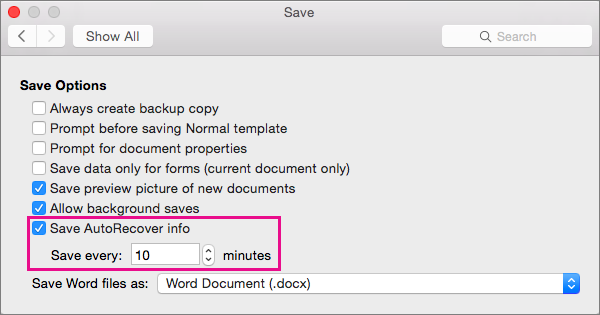 Save

Show All

Search

Save Options

Always create backup copy

Prompt before saving Normal template

Prompt for document properties

Save data only for forms (current document only)

Save preview picture of new documents

Allow background saves

Save AutoRecover info

Save every: 10 minutes

Save Word files as: Word Document (.docx)